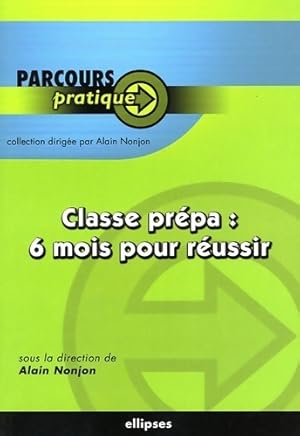 PARCOURS
pratique

collection dirigée par Alain Nonjon

Classe prépa :
6 mois pour réussir

sous la direction de
Alain Nonjon

ellipses